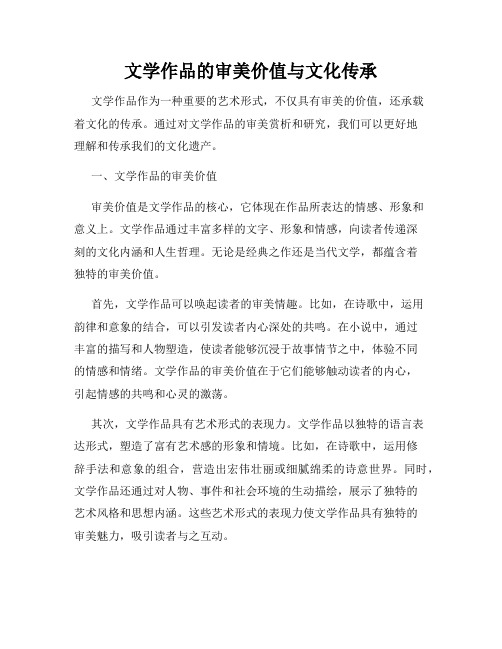 文学作品的审美价值与文化传承

文学作品作为一种重要的艺术形式，不仅具有审美的价值，还承载着文化的传承。通过对文学作品的审美赏析和研究，我们可以更好地理解和传承我们的文化遗产。

一、文学作品的审美价值

审美价值是文学作品的核心，它体现在作品所表达的情感、形象和意义上。文学作品通过丰富多样的文字、形象和情感，向读者传递深刻的文化内涵和人生哲理。无论是经典之作还是当代文学，都蕴含着独特的审美价值。

首先，文学作品可以唤起读者的审美情趣。比如，在诗歌中，运用韵律和意象的结合，可以引发读者内心深处的共鸣。在小说中，通过丰富的描写和人物塑造，使读者能够沉浸于故事情节之中，体验不同的情感和情绪。文学作品的审美价值在于它们能够触动读者的内心，引起情感的共鸣和心灵的激荡。

其次，文学作品具有艺术形式的表现力。文学作品以独特的语言表达形式，塑造了富有艺术感的形象和情境。比如，在诗歌中，运用修辞手法和意象的组合，营造出宏伟壮丽或细腻绵柔的诗意世界。同时，文学作品还通过对人物、事件和社会环境的生动描绘，展示了独特的艺术风格和思想内涵。这些艺术形式的表现力使文学作品具有独特的审美魅力，吸引读者与之互动。